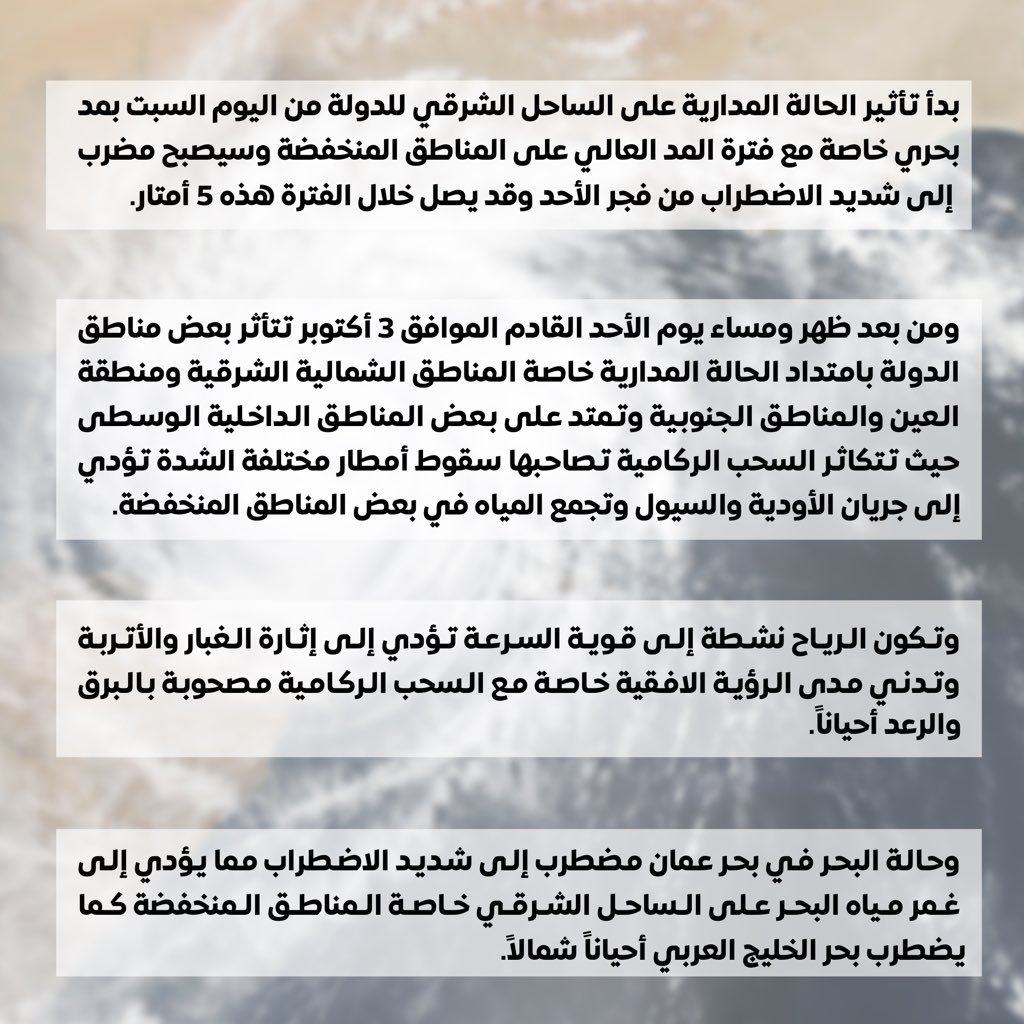 بدأ تأثير الحالة المدارية على الساحل الشرقي للدولة من اليوم السبت بمد بحري خاصة مع فترة المد العالي على المناطق المنخفضة وسيصبح مضرب إلى شديد الاضطراب من فجر الأحد وقد يصل خلال الفترة هذه 5 أمتار.

ومن بعد ظهر ومساء يوم الأحد القادم الموافق 3 أكتوبر تتأثر بعض مناطق الدولة بامتداد الحالة المدارية خاصة المناطق الشمالية الشرقية ومنطقة العين والمناطق الجنوبية وتمتد على بعض المناطق الداخلية الوسطى حيث تتكاثر السحب الركامية تصاحبها سقوط أمطار مختلفة الشدة تؤدي إلى جريان الأودية والسيول وتجمع المياه في بعض المناطق المنخفضة.

وتكون الرياح نشطة إلى قوية السرعة تؤدي إلى إثارة الغبار والأتربة وتدني مدى الرؤية الافقية خاصة مع السحب الركامية مصحوبة بالبرق والرعد أحياناً.

وحالة البحر في بحر عمان مضطرب إلى شديد الاضطراب مما يؤدي إلى غمر مياه البحر على الساحل الشرقي خاصة المناطق المنخفضة كما يضطرب بحر الخليج العربي أحياناً شمالاً.